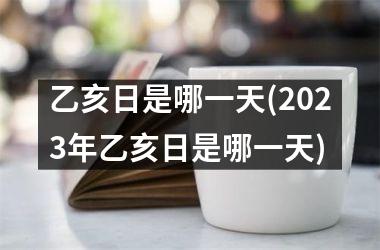 乙亥日是哪一天(2023年乙亥日是哪一天)